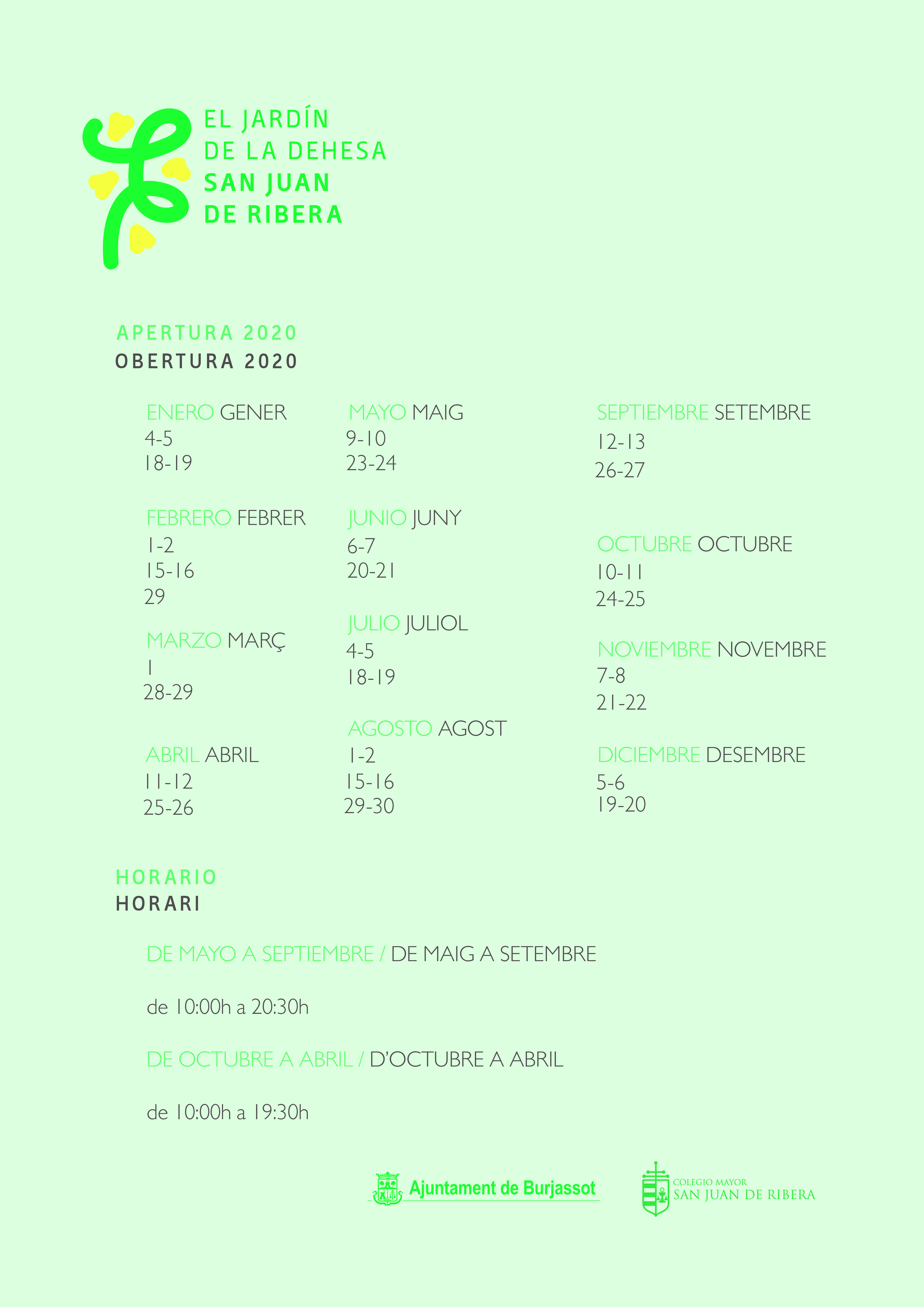 EL JARDÍN
DE LA DEHESA
SAN JUAN
DE RIBERA

APERTURA 2020
OBERTURA 2020

ENERO GENER
4-5
18-19

FEBRERO FEBRER
1-2
15-16
29

MARZO MARÇ
1
28-29

ABRIL ABRIL
11-12
25-26

MAYO MAIG
9-10
23-24

JUNIO JUNY
6-7
20-21

JULIO JULIOL
4-5
18-19

AGOSTO AGOST
1-2
15-16
29-30

SEPTIEMBRE SETEMBRE
12-13
26-27

OCTUBRE OCTUBRE
10-11
24-25

NOVIEMBRE NOVEMBRE
7-8
21-22

DICIEMBRE DESEMBRE
5-6
19-20

HORARIO
HORARI

DE MAYO A SEPTIEMBRE / DE MAIG A SETEMBRE

de 10:00h a 20:30h

DE OCTUBRE A ABRIL / D'OCTUBRE A ABRIL

de 10:00h a 19:30h

Ajuntament de Burjassot

COLEGIO MAYOR
SAN JUAN DE RIBERA